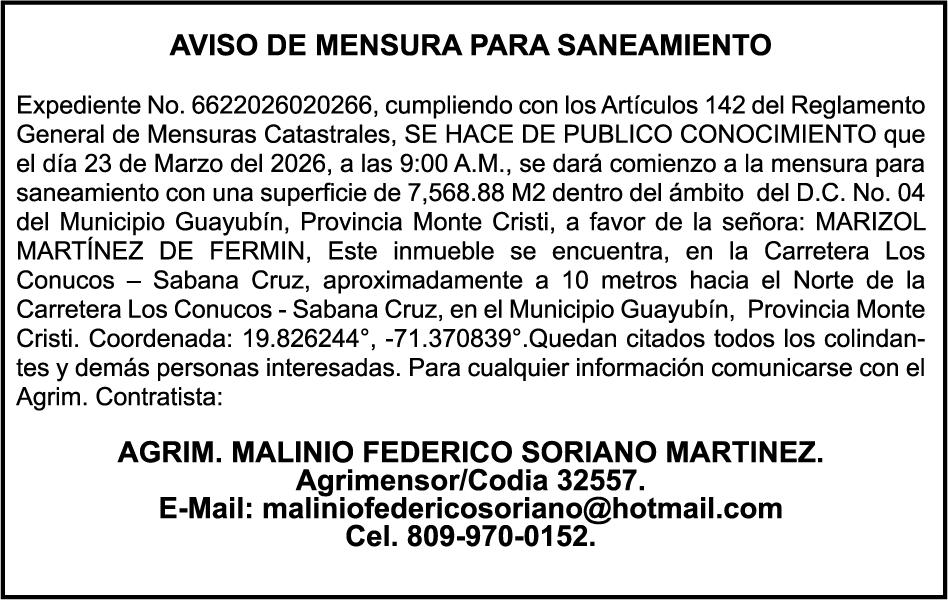 AVISO DE MENSURA PARA SANEAMIENTO

Expediente No. 6622026020266, cumpliendo con los Artículos 142 del Reglamento General de Mensuras Catastrales, SE HACE DE PUBLICO CONOCIMIENTO que el día 23 de Marzo del 2026, a las 9:00 A.M., se dará comienzo a la mensura para saneamiento con una superficie de 7,568.88 M2 dentro del ámbito del D.C. No. 04 del Municipio Guayubín, Provincia Monte Cristi, a favor de la señora: MARIZOL MARTÍNEZ DE FERMIN, Este inmueble se encuentra, en la Carretera Los Conucos – Sabana Cruz, aproximadamente a 10 metros hacia el Norte de la Carretera Los Conucos - Sabana Cruz, en el Municipio Guayubín, Provincia Monte Cristi. Coordenada: 19.826244°, -71.370839°.Quedan citados todos los colindantes y demás personas interesadas. Para cualquier información comunicarse con el Agrim. Contratista:

AGRIM. MALINIO FEDERICO SORIANO MARTINEZ.
Agrimensor/Codia 32557.
E-Mail: maliniofedericosoriano@hotmail.com
Cel. 809-970-0152.